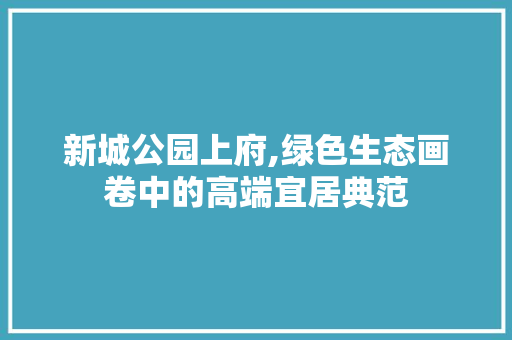 新城公园上府,绿色生态画卷中的高端宜居典范